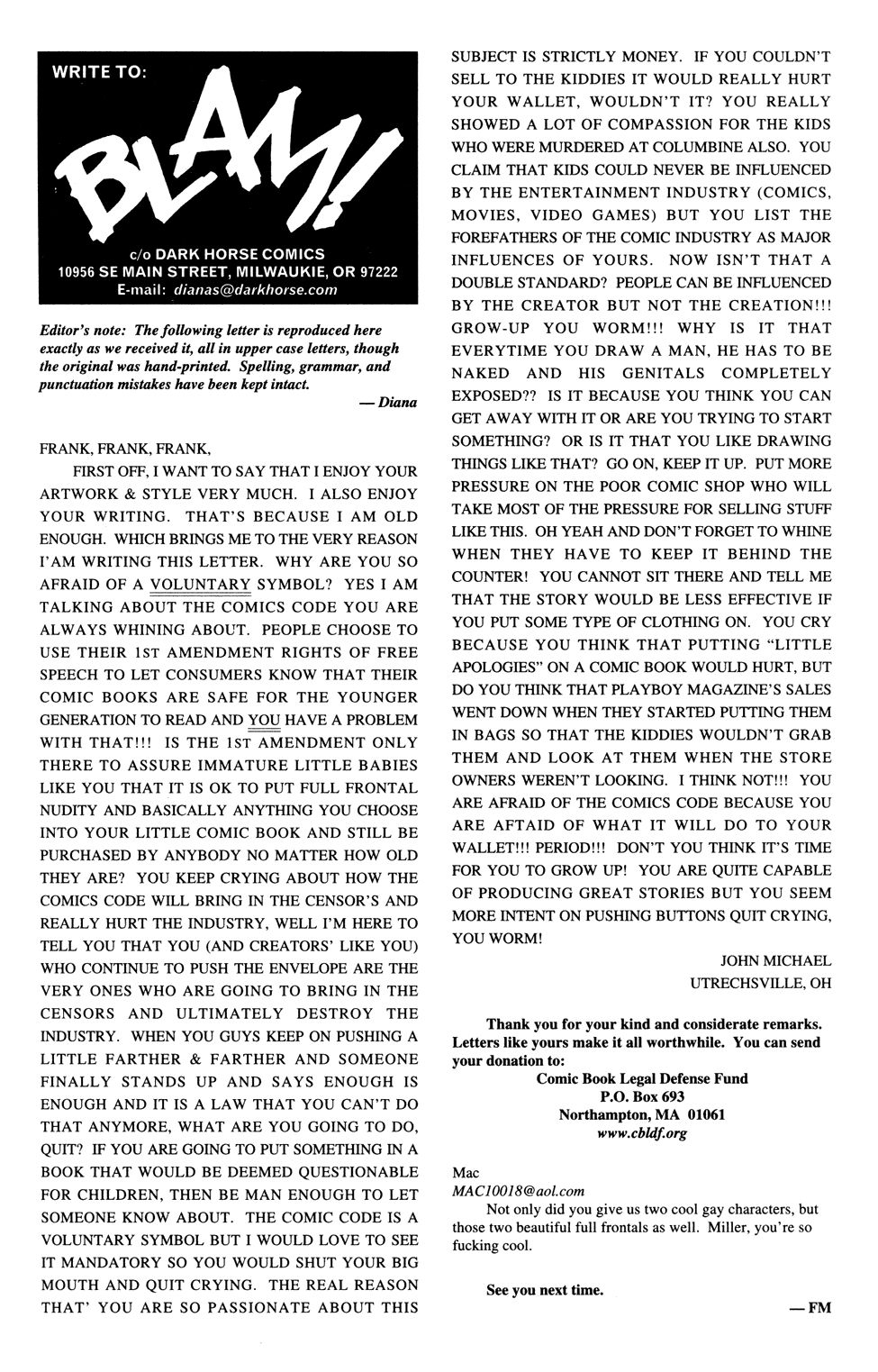 WRITE TO:

BLAM!

c/o DARK HORSE COMICS
10956 SE MAIN STREET, MILWAUKIE, OR 97222
E-mail: dianas@darkhorse.com

Editor's note: The following letter is reproduced here exactly as we received it, all in upper case letters, though the original was hand-printed. Spelling, grammar, and punctuation mistakes have been kept intact.

— Diana

FRANK, FRANK, FRANK,

FIRST OFF, I WANT TO SAY THAT I ENJOY YOUR ARTWORK & STYLE VERY MUCH. I ALSO ENJOY YOUR WRITING. THAT'S BECAUSE I AM OLD ENOUGH. WHICH BRINGS ME TO THE VERY REASON I'AM WRITING THIS LETTER. WHY ARE YOU SO AFRAID OF A VOLUNTARY SYMBOL? YES I AM TALKING ABOUT THE COMICS CODE YOU ARE ALWAYS WHINING ABOUT. PEOPLE CHOOSE TO USE THEIR 1ST AMENDMENT RIGHTS OF FREE SPEECH TO LET CONSUMERS KNOW THAT THEIR COMIC BOOKS ARE SAFE FOR THE YOUNGER GENERATION TO READ AND YOU HAVE A PROBLEM WITH THAT!!! IS THE 1ST AMENDMENT ONLY THERE TO ASSURE IMMATURE LITTLE BABIES LIKE YOU THAT IT IS OK TO PUT FULL FRONTAL NUDITY AND BASICALLY ANYTHING YOU CHOOSE INTO YOUR LITTLE COMIC BOOK AND STILL BE PURCHASED BY ANYBODY NO MATTER HOW OLD THEY ARE? YOU KEEP CRYING ABOUT HOW THE COMICS CODE WILL BRING IN THE CENSOR'S AND REALLY HURT THE INDUSTRY, WELL I'M HERE TO TELL YOU THAT YOU (AND CREATORS' LIKE YOU) WHO CONTINUE TO PUSH THE ENVELOPE ARE THE VERY ONES WHO ARE GOING TO BRING IN THE CENSORS AND ULTIMATELY DESTROY THE INDUSTRY. WHEN YOU GUYS KEEP ON PUSHING A LITTLE FARTHER & FARTHER AND SOMEONE FINALLY STANDS UP AND SAYS ENOUGH IS ENOUGH AND IT IS A LAW THAT YOU CAN'T DO THAT ANYMORE, WHAT ARE YOU GOING TO DO, QUIT? IF YOU ARE GOING TO PUT SOMETHING IN A BOOK THAT WOULD BE DEEMED QUESTIONABLE FOR CHILDREN, THEN BE MAN ENOUGH TO LET SOMEONE KNOW ABOUT. THE COMIC CODE IS A VOLUNTARY SYMBOL BUT I WOULD LOVE TO SEE IT MANDATORY SO YOU WOULD SHUT YOUR BIG MOUTH AND QUIT CRYING. THE REAL REASON THAT' YOU ARE SO PASSIONATE ABOUT THIS SUBJECT IS STRICTLY MONEY. IF YOU COULDN'T SELL TO THE KIDDIES IT WOULD REALLY HURT YOUR WALLET, WOULDN'T IT? YOU REALLY SHOWED A LOT OF COMPASSION FOR THE KIDS WHO WERE MURDERED AT COLUMBINE ALSO. YOU CLAIM THAT KIDS COULD NEVER BE INFLUENCED BY THE ENTERTAINMENT INDUSTRY (COMICS, MOVIES, VIDEO GAMES) BUT YOU LIST THE FOREFATHERS OF THE COMIC INDUSTRY AS MAJOR INFLUENCES OF YOURS. NOW ISN'T THAT A DOUBLE STANDARD? PEOPLE CAN BE INFLUENCED BY THE CREATOR BUT NOT THE CREATION!!! GROW-UP YOU WORM!!! WHY IS IT THAT EVERYTIME YOU DRAW A MAN, HE HAS TO BE NAKED AND HIS GENITALS COMPLETELY EXPOSED?? IS IT BECAUSE YOU THINK YOU CAN GET AWAY WITH IT OR ARE YOU TRYING TO START SOMETHING? OR IS IT THAT YOU LIKE DRAWING THINGS LIKE THAT? GO ON, KEEP IT UP. PUT MORE PRESSURE ON THE POOR COMIC SHOP WHO WILL TAKE MOST OF THE PRESSURE FOR SELLING STUFF LIKE THIS. OH YEAH AND DON'T FORGET TO WHINE WHEN THEY HAVE TO KEEP IT BEHIND THE COUNTER! YOU CANNOT SIT THERE AND TELL ME THAT THE STORY WOULD BE LESS EFFECTIVE IF YOU PUT SOME TYPE OF CLOTHING ON. YOU CRY BECAUSE YOU THINK THAT PUTTING "LITTLE APOLOGIES" ON A COMIC BOOK WOULD HURT, BUT DO YOU THINK THAT PLAYBOY MAGAZINE'S SALES WENT DOWN WHEN THEY STARTED PUTTING THEM IN BAGS SO THAT THE KIDDIES WOULDN'T GRAB THEM AND LOOK AT THEM WHEN THE STORE OWNERS WEREN'T LOOKING. I THINK NOT!!! YOU ARE AFRAID OF THE COMICS CODE BECAUSE YOU ARE AFTAID OF WHAT IT WILL DO TO YOUR WALLET!!! PERIOD!!! DON'T YOU THINK IT'S TIME FOR YOU TO GROW UP! YOU ARE QUITE CAPABLE OF PRODUCING GREAT STORIES BUT YOU SEEM MORE INTENT ON PUSHING BUTTONS QUIT CRYING, YOU WORM!

JOHN MICHAEL
UTRECHSVILLE, OH

Thank you for your kind and considerate remarks. Letters like yours make it all worthwhile. You can send your donation to:
Comic Book Legal Defense Fund
P.O. Box 693
Northampton, MA 01061
www.cbldf.org

Mac
MAC10018@aol.com
Not only did you give us two cool gay characters, but those two beautiful full frontals as well. Miller, you're so fucking cool.

See you next time.

— FM